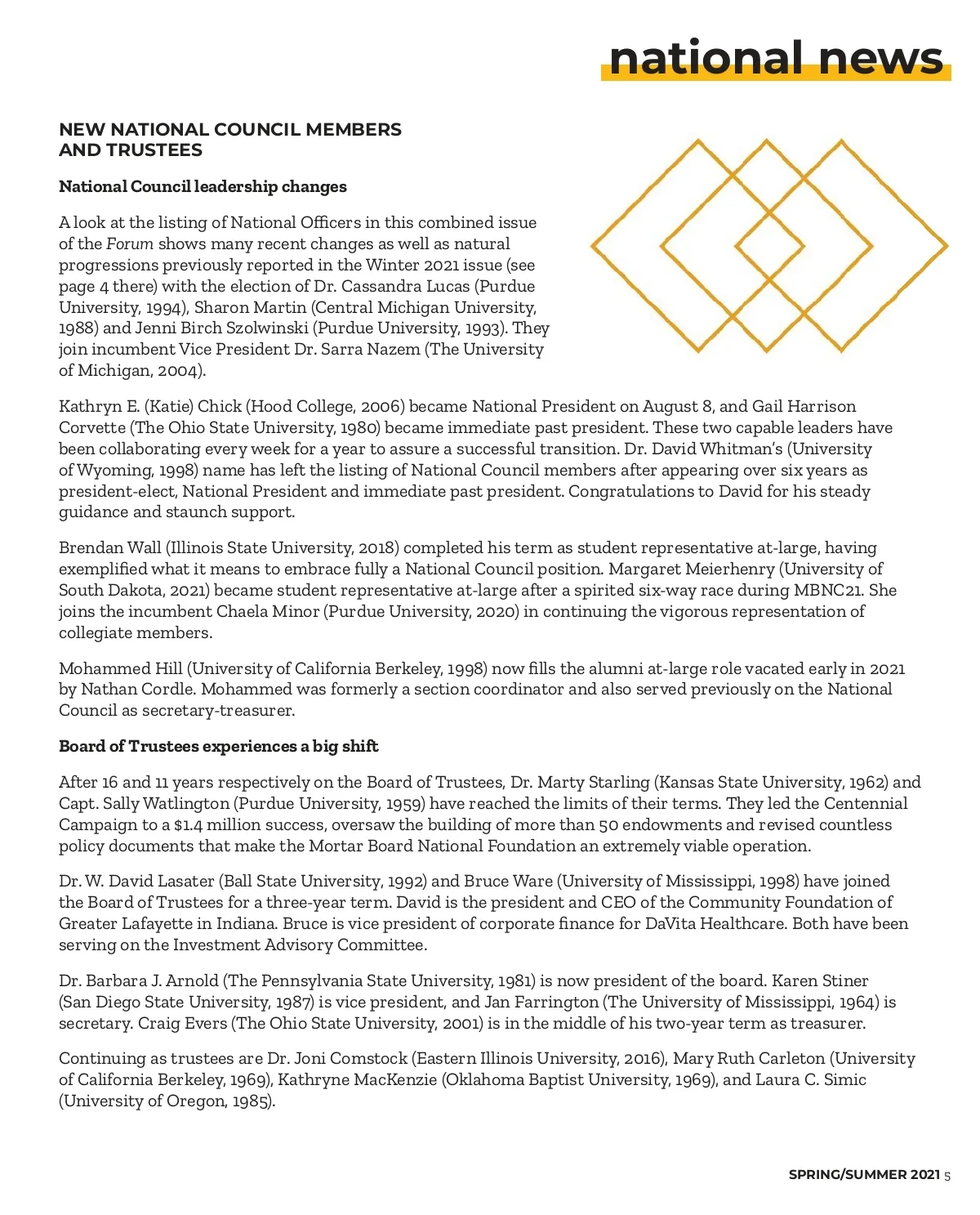 national news

NEW NATIONAL COUNCIL MEMBERS AND TRUSTEES

National Council leadership changes

A look at the listing of National Officers in this combined issue of the Forum shows many recent changes as well as natural progressions previously reported in the Winter 2021 issue (see page 4 there) with the election of Dr. Cassandra Lucas (Purdue University, 1994), Sharon Martin (Central Michigan University, 1988) and Jenni Birch Szolwinski (Purdue University, 1993). They join incumbent Vice President Dr. Sarra Nazem (The University of Michigan, 2004).

Kathryn E. (Katie) Chick (Hood College, 2006) became National President on August 8, and Gail Harrison Corvette (The Ohio State University, 1980) became immediate past president. These two capable leaders have been collaborating every week for a year to assure a successful transition. Dr. David Whitman's (University of Wyoming, 1998) name has left the listing of National Council members after appearing over six years as president-elect, National President and immediate past president. Congratulations to David for his steady guidance and staunch support.

Brendan Wall (Illinois State University, 2018) completed his term as student representative at-large, having exemplified what it means to embrace fully a National Council position. Margaret Meierhenry (University of South Dakota, 2021) became student representative at-large after a spirited six-way race during MBNC21. She joins the incumbent Chaela Minor (Purdue University, 2020) in continuing the vigorous representation of collegiate members.

Mohammed Hill (University of California Berkeley, 1998) now fills the alumni at-large role vacated early in 2021 by Nathan Cordle. Mohammed was formerly a section coordinator and also served previously on the National Council as secretary-treasurer.

Board of Trustees experiences a big shift

After 16 and 11 years respectively on the Board of Trustees, Dr. Marty Starling (Kansas State University, 1962) and Capt. Sally Watlington (Purdue University, 1959) have reached the limits of their terms. They led the Centennial Campaign to a $1.4 million success, oversaw the building of more than 50 endowments and revised countless policy documents that make the Mortar Board National Foundation an extremely viable operation.

Dr. W. David Lasater (Ball State University, 1992) and Bruce Ware (University of Mississippi, 1998) have joined the Board of Trustees for a three-year term. David is the president and CEO of the Community Foundation of Greater Lafayette in Indiana. Bruce is vice president of corporate finance for DaVita Healthcare. Both have been serving on the Investment Advisory Committee.

Dr. Barbara J. Arnold (The Pennsylvania State University, 1981) is now president of the board. Karen Stiner (San Diego State University, 1987) is vice president, and Jan Farrington (The University of Mississippi, 1964) is secretary. Craig Evers (The Ohio State University, 2001) is in the middle of his two-year term as treasurer.

Continuing as trustees are Dr. Joni Comstock (Eastern Illinois University, 2016), Mary Ruth Carleton (University of California Berkeley, 1969), Kathryne MacKenzie (Oklahoma Baptist University, 1969), and Laura C. Simic (University of Oregon, 1985).

SPRING/SUMMER 2021 5